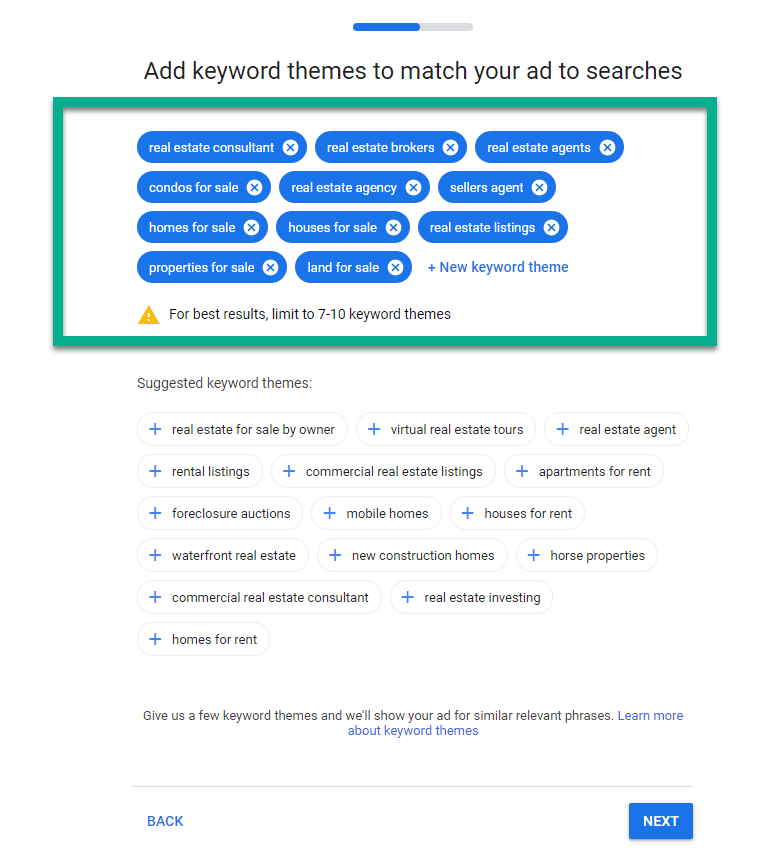 Add keyword themes to match your ad to searches

real estate consultant
real estate brokers
real estate agents
condos for sale
real estate agency
sellers agent
homes for sale
houses for sale
real estate listings
properties for sale
land for sale
+ New keyword theme

For best results, limit to 7-10 keyword themes

Suggested keyword themes:

+ real estate for sale by owner
+ virtual real estate tours
+ real estate agent
+ rental listings
+ commercial real estate listings
+ apartments for rent
+ foreclosure auctions
+ mobile homes
+ houses for rent
+ waterfront real estate
+ new construction homes
+ horse properties
+ commercial real estate consultant
+ real estate investing
+ homes for rent

Give us a few keyword themes and we'll show your ad for similar relevant phrases. Learn more about keyword themes

BACK

NEXT